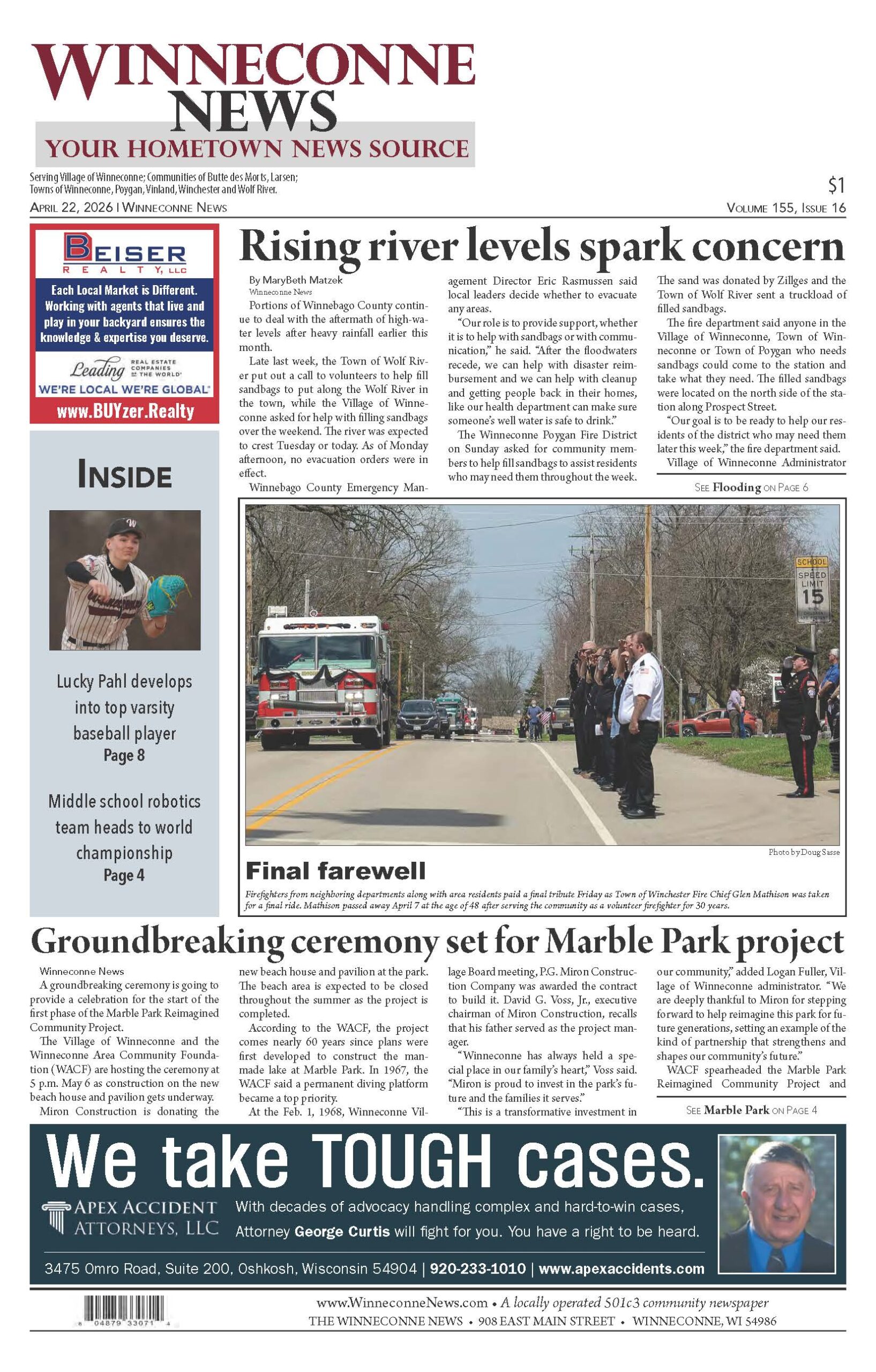 WINNECONNE NEWS
YOUR HOMETOWN NEWS SOURCE

Serving Village of Winneconne; Communities of Butte des Morts, Larsen; Towns of Winneconne, Poygan, Vinland, Winchester and Wolf River.

$1

APRIL 22, 2026 | WINNECONNE NEWS

VOLUME 155, ISSUE 16

BEISER
REALTY, LLC
Each Local Market is Different. Working with agents that live and play in your backyard ensures the knowledge & expertise you deserve.
Leading REAL ESTATE COMPANIES OF THE WORLD
WE'RE LOCAL WE'RE GLOBAL
www.BUYzer.Realty

INSIDE

Lucky Pahl develops into top varsity baseball player
Page 8

Middle school robotics team heads to world championship
Page 4

Rising river levels spark concern

By MaryBeth Matzek
Winneconne News

Portions of Winnebago County continue to deal with the aftermath of high-water levels after heavy rainfall earlier this month.

Late last week, the Town of Wolf River put out a call to volunteers to help fill sandbags to put along the Wolf River in the town, while the Village of Winneconne asked for help with filling sandbags over the weekend. The river was expected to crest Tuesday or today. As of Monday afternoon, no evacuation orders were in effect.

Winnebago County Emergency Management Director Eric Rasmussen said local leaders decide whether to evacuate any areas.

"Our role is to provide support, whether it is to help with sandbags or with communication," he said. "After the floodwaters recede, we can help with disaster reimbursement and we can help with cleanup and getting people back in their homes, like our health department can make sure someone's well water is safe to drink."

The Winneconne Poygan Fire District on Sunday asked for community members to help fill sandbags to assist residents who may need them throughout the week.

The sand was donated by Zillges and the Town of Wolf River sent a truckload of filled sandbags.

The fire department said anyone in the Village of Winneconne, Town of Winneconne or Town of Poygan who needs sandbags could come to the station and take what they need. The filled sandbags were located on the north side of the station along Prospect Street.

"Our goal is to be ready to help our residents of the district who may need them later this week," the fire department said.

Village of Winneconne Administrator

SEE Flooding ON PAGE 6

SCHOOL
SPEED LIMIT
15

Photo by Doug Sasse

Final farewell

Firefighters from neighboring departments along with area residents paid a final tribute Friday as Town of Winchester Fire Chief Glen Mathison was taken for a final ride. Mathison passed away April 7 at the age of 48 after serving the community as a volunteer firefighter for 30 years.

Groundbreaking ceremony set for Marble Park project

Winneconne News

A groundbreaking ceremony is going to provide a celebration for the start of the first phase of the Marble Park Reimagined Community Project.

The Village of Winneconne and the Winneconne Area Community Foundation (WACF) are hosting the ceremony at 5 p.m. May 6 as construction on the new beach house and pavilion gets underway.

Miron Construction is donating the new beach house and pavilion at the park. The beach area is expected to be closed throughout the summer as the project is completed.

According to the WACF, the project comes nearly 60 years since plans were first developed to construct the man-made lake at Marble Park. In 1967, the WACF said a permanent diving platform became a top priority.

At the Feb. 1, 1968, Winneconne Village Board meeting, P.G. Miron Construction Company was awarded the contract to build it. David G. Voss, Jr., executive chairman of Miron Construction, recalls that his father served as the project manager.

"Winneconne has always held a special place in our family's heart," Voss said. "Miron is proud to invest in the park's future and the families it serves."

"This is a transformative investment in our community," added Logan Fuller, Village of Winneconne administrator. "We are deeply thankful to Miron for stepping forward to help reimagine this park for future generations, setting an example of the kind of partnership that strengthens and shapes our community's future."

WACF spearheaded the Marble Park Reimagined Community Project and

SEE Marble Park ON PAGE 4

We take TOUGH cases.
APEX ACCIDENT ATTORNEYS, LLC
With decades of advocacy handling complex and hard-to-win cases, Attorney George Curtis will fight for you. You have a right to be heard.
3475 Omro Road, Suite 200, Oshkosh, Wisconsin 54904 | 920-233-1010 | www.apexaccidents.com

8 04879 33071 4

www.WinneconneNews.com • A locally operated 501c3 community newspaper
THE WINNECONNE NEWS • 908 EAST MAIN STREET • WINNECONNE, WI 54986